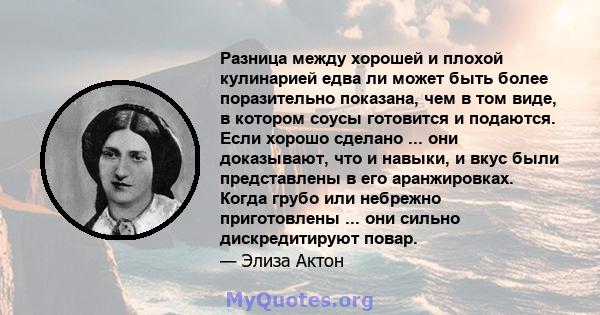 Разница между хорошей и плохой кулинарией едва ли может быть более поразительно показана, чем в том виде, в котором соусы готовится и подаются. Если хорошо сделано ... они доказывают, что и навыки, и вкус были представлены в его аранжировках. Когда грубо или небрежно приготовлены ... они сильно дискредитируют повар.
— Элиза Актон

MyQuotes.org